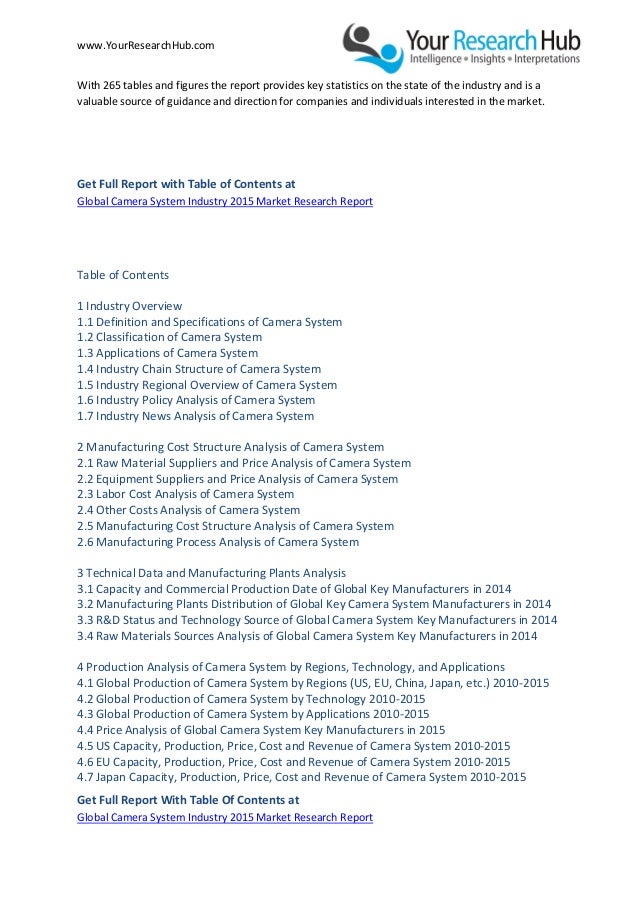 www.YourResearchHub.com

Your Research Hub
Intelligence • Insights • Interpretations

With 265 tables and figures the report provides key statistics on the state of the industry and is a valuable source of guidance and direction for companies and individuals interested in the market.

Get Full Report with Table of Contents at
Global Camera System Industry 2015 Market Research Report

Table of Contents

1 Industry Overview
1.1 Definition and Specifications of Camera System
1.2 Classification of Camera System
1.3 Applications of Camera System
1.4 Industry Chain Structure of Camera System
1.5 Industry Regional Overview of Camera System
1.6 Industry Policy Analysis of Camera System
1.7 Industry News Analysis of Camera System

2 Manufacturing Cost Structure Analysis of Camera System
2.1 Raw Material Suppliers and Price Analysis of Camera System
2.2 Equipment Suppliers and Price Analysis of Camera System
2.3 Labor Cost Analysis of Camera System
2.4 Other Costs Analysis of Camera System
2.5 Manufacturing Cost Structure Analysis of Camera System
2.6 Manufacturing Process Analysis of Camera System

3 Technical Data and Manufacturing Plants Analysis
3.1 Capacity and Commercial Production Date of Global Key Manufacturers in 2014
3.2 Manufacturing Plants Distribution of Global Key Camera System Manufacturers in 2014
3.3 R&D Status and Technology Source of Global Camera System Key Manufacturers in 2014
3.4 Raw Materials Sources Analysis of Global Camera System Key Manufacturers in 2014

4 Production Analysis of Camera System by Regions, Technology, and Applications
4.1 Global Production of Camera System by Regions (US, EU, China, Japan, etc.) 2010-2015
4.2 Global Production of Camera System by Technology 2010-2015
4.3 Global Production of Camera System by Applications 2010-2015
4.4 Price Analysis of Global Camera System Key Manufacturers in 2015
4.5 US Capacity, Production, Price, Cost and Revenue of Camera System 2010-2015
4.6 EU Capacity, Production, Price, Cost and Revenue of Camera System 2010-2015
4.7 Japan Capacity, Production, Price, Cost and Revenue of Camera System 2010-2015

Get Full Report With Table Of Contents at
Global Camera System Industry 2015 Market Research Report